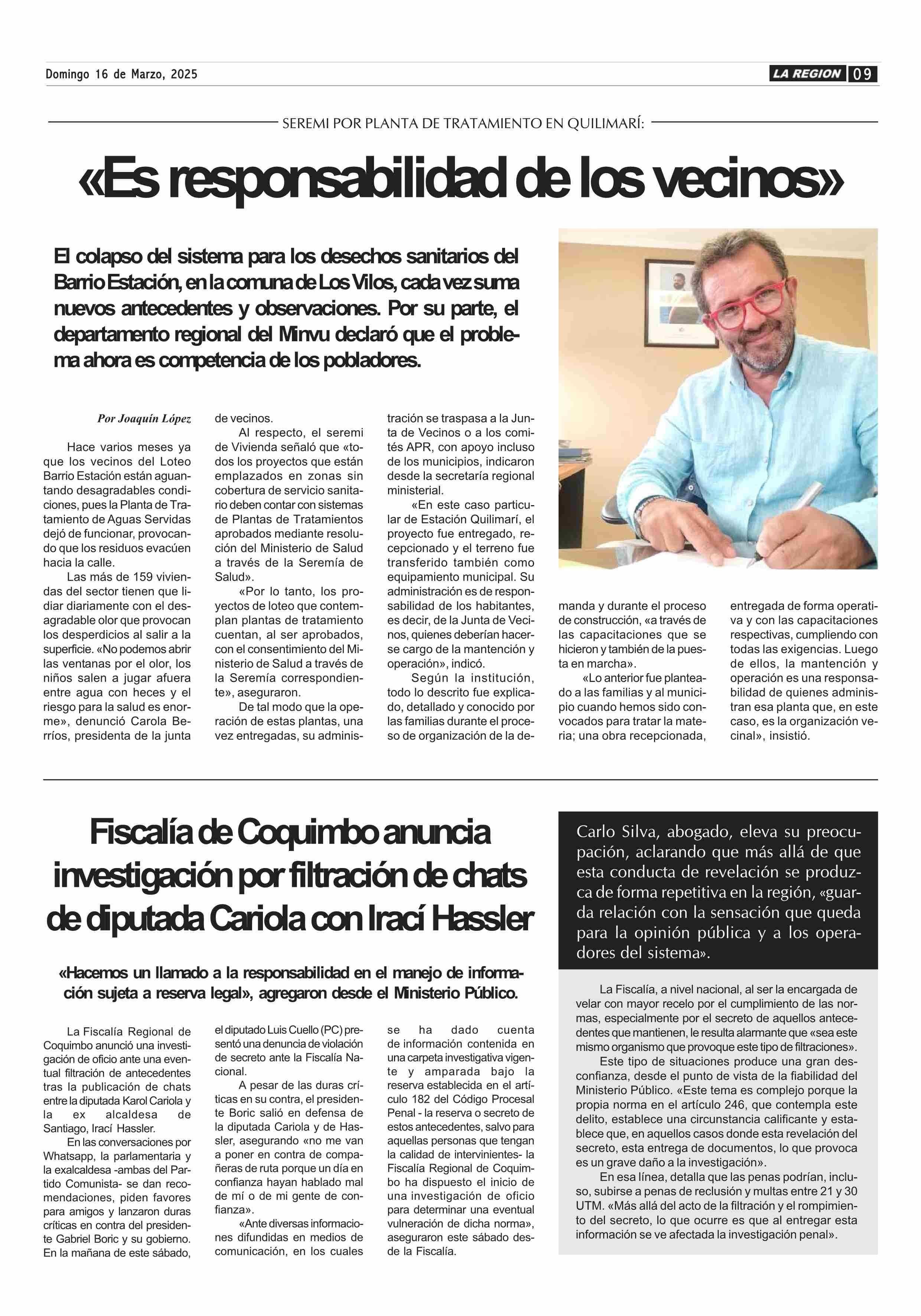 Domingo 16 de Marzo, 2025

LA REGION 09

SEREMI POR PLANTA DE TRATAMIENTO EN QUILIMARÍ:

«Es responsabilidad de los vecinos»

El colapso del sistema para los desechos sanitarios del Barrio Estación, en la comuna de Los Vilos, cada vez suma nuevos antecedentes y observaciones. Por su parte, el departamento regional del Minvu declaró que el problema ahora es competencia de los pobladores.

Por Joaquín López

Hace varios meses ya que los vecinos del Loteo Barrio Estación están aguantando desagradables condiciones, pues la Planta de Tratamiento de Aguas Servidas dejó de funcionar, provocando que los residuos evacúen hacia la calle.

Las más de 159 viviendas del sector tienen que lidiar diariamente con el desagradable olor que provocan los desperdicios al salir a la superficie. «No podemos abrir las ventanas por el olor, los niños salen a jugar afuera entre agua con heces y el riesgo para la salud es enorme», denunció Carola Berríos, presidenta de la junta de vecinos.

Al respecto, el seremi de Vivienda señaló que «todos los proyectos que están emplazados en zonas sin cobertura de servicio sanitario deben contar con sistemas de Plantas de Tratamientos aprobados mediante resolución del Ministerio de Salud a través de la Seremía de Salud».

«Por lo tanto, los proyectos de loteo que contemplan plantas de tratamiento cuentan, al ser aprobados, con el consentimiento del Ministerio de Salud a través de la Seremía correspondiente», aseguraron.

De tal modo que la operación de estas plantas, una vez entregadas, su administración se traspasa a la Junta de Vecinos o a los comités APR, con apoyo incluso de los municipios, indicaron desde la secretaría regional ministerial.

«En este caso particular de Estación Quilimarí, el proyecto fue entregado, recepcionado y el terreno fue transferido también como equipamiento municipal. Su administración es de responsabilidad de los habitantes, es decir, de la Junta de Vecinos, quienes deberían hacerse cargo de la mantención y operación», indicó.

Según la institución, todo lo descrito fue explicado, detallado y conocido por las familias durante el proceso de organización de la demanda y durante el proceso de construcción, «a través de las capacitaciones que se hicieron y también de la puesta en marcha».

«Lo anterior fue planteado a las familias y al municipio cuando hemos sido convocados para tratar la materia; una obra recepcionada, entregada de forma operativa y con las capacitaciones respectivas, cumpliendo con todas las exigencias. Luego de ellos, la mantención y operación es una responsabilidad de quienes administran esa planta que, en este caso, es la organización vecinal», insistió.

Fiscalía de Coquimbo anuncia investigación por filtración de chats de diputada Cariola con Irací Hassler

«Hacemos un llamado a la responsabilidad en el manejo de información sujeta a reserva legal», agregaron desde el Ministerio Público.

La Fiscalía Regional de Coquimbo anunció una investigación de oficio ante una eventual filtración de antecedentes tras la publicación de chats entre la diputada Karol Cariola y la ex alcaldesa de Santiago, Irací Hassler.

En las conversaciones por Whatsapp, la parlamentaria y la exalcaldesa -ambas del Partido Comunista- se dan recomendaciones, piden favores para amigos y lanzaron duras críticas en contra del presidente Gabriel Boric y su gobierno. En la mañana de este sábado, el diputado Luis Cuello (PC) presentó una denuncia de violación de secreto ante la Fiscalía Nacional.

A pesar de las duras críticas en su contra, el presidente Boric salió en defensa de la diputada Cariola y de Hassler, asegurando «no me van a poner en contra de compañeras de ruta porque un día en confianza hayan hablado mal de mí o de mi gente de confianza».

«Ante diversas informaciones difundidas en medios de comunicación, en los cuales se ha dado cuenta de información contenida en una carpeta investigativa vigente y amparada bajo la reserva establecida en el artículo 182 del Código Procesal Penal - la reserva o secreto de estos antecedentes, salvo para aquellas personas que tengan la calidad de intervinientes- la Fiscalía Regional de Coquimbo ha dispuesto el inicio de una investigación de oficio para determinar una eventual vulneración de dicha norma», aseguraron este sábado desde la Fiscalía.

Carlo Silva, abogado, eleva su preocupación, aclarando que más allá de que esta conducta de revelación se produzca de forma repetitiva en la región, «guarda relación con la sensación que queda para la opinión pública y a los operadores del sistema».

La Fiscalía, a nivel nacional, al ser la encargada de velar con mayor recelo por el cumplimiento de las normas, especialmente por el secreto de aquellos antecedentes que mantienen, le resulta alarmante que «sea este mismo organismo que provoque este tipo de filtraciones».

Este tipo de situaciones produce una gran desconfianza, desde el punto de vista de la fiabilidad del Ministerio Público. «Este tema es complejo porque la propia norma en el artículo 246, que contempla este delito, establece una circunstancia calificante y establece que, en aquellos casos donde esta revelación del secreto, esta entrega de documentos, lo que provoca es un grave daño a la investigación».

En esa línea, detalla que las penas podrían, incluso, subirse a penas de reclusión y multas entre 21 y 30 UTM. «Más allá del acto de la filtración y el rompimiento del secreto, lo que ocurre es que al entregar esta información se ve afectada la investigación penal».